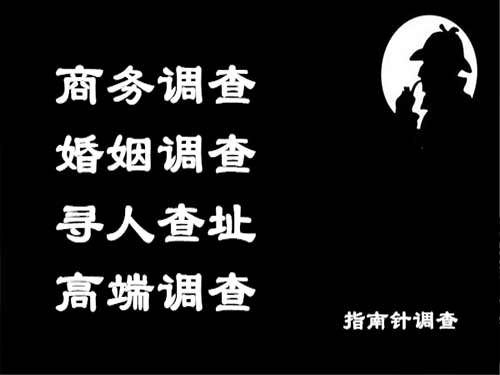 商务调查
婚姻调查
寻人查址
高端调查

指南针调查